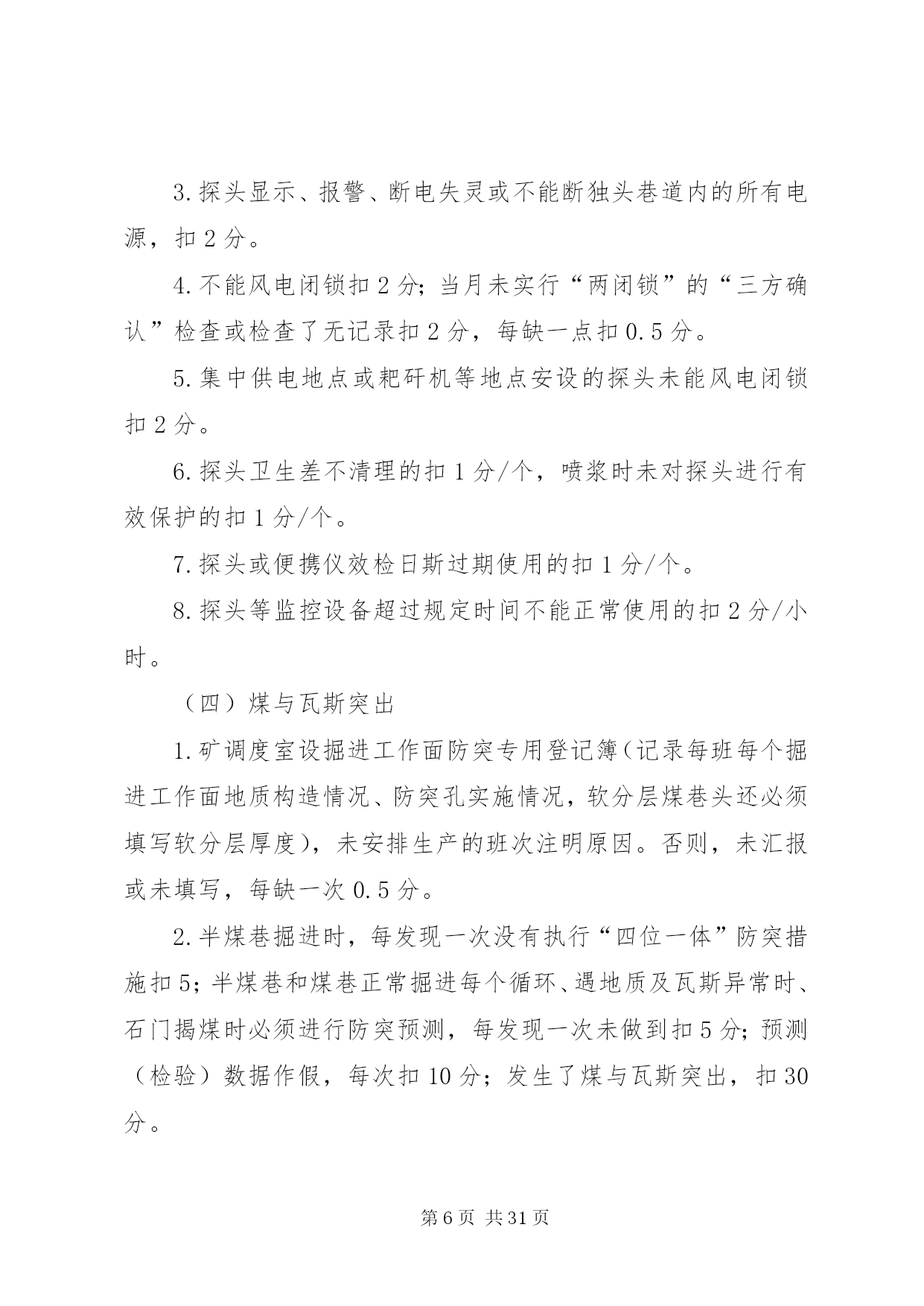 3.探头显示、报警、断电失灵或不能断独头巷道内的所有电源，扣2分。

4.不能风电闭锁扣2分；当月未实行“两闭锁”的“三方确认”检查或检查了无记录扣2分，每缺一点扣0.5分。

5.集中供电地点或耙矸机等地点安设的探头未能风电闭锁扣2分。

6.探头卫生差不清理的扣1分/个，喷浆时未对探头进行有效保护的扣1分/个。

7.探头或便携仪效检日斯过期使用的扣1分/个。

8.探头等监控设备超过规定时间不能正常使用的扣2分/小时。

（四）煤与瓦斯突出

1.矿调度室设掘进工作面防突专用登记簿（记录每班每个掘进工作面地质构造情况、防突孔实施情况，软分层煤巷头还必须填写软分层厚度），未安排生产的班次注明原因。否则，未汇报或未填写，每缺一次0.5分。

2.半煤巷掘进时，每发现一次没有执行“四位一体”防突措施扣5；半煤巷和煤巷正常掘进每个循环、遇地质及瓦斯异常时、石门揭煤时必须进行防突预测，每发现一次未做到扣5分；预测（检验）数据作假，每次扣10分；发生了煤与瓦斯突出，扣30分。

第6页 共31页